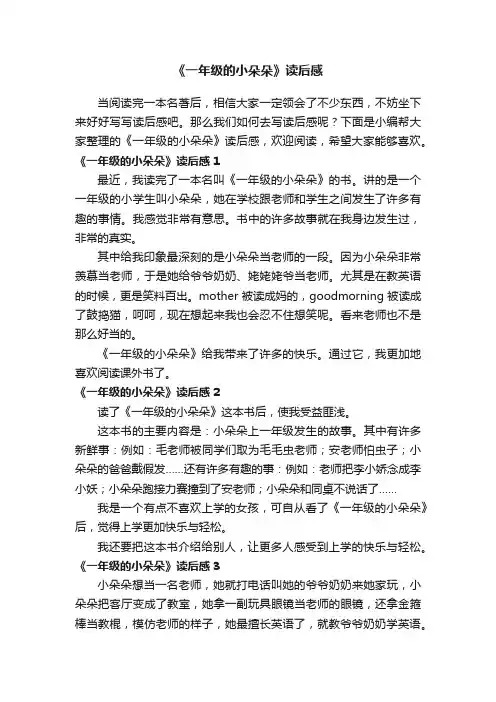 《一年级的小朵朵》读后感

当阅读完一本名著后，相信大家一定领会了不少东西，不妨坐下来好好写写读后感吧。那么我们如何去写读后感呢？下面是小编帮大家整理的《一年级的小朵朵》读后感，欢迎阅读，希望大家能够喜欢。

《一年级的小朵朵》读后感 1

最近，我读完了一本名叫《一年级的小朵朵》的书。讲的是一个一年级的小学生叫小朵朵，她在学校跟老师和学生之间发生了许多有趣的事情。我感觉非常有意思。书中的许多故事就在我身边发生过，非常的真实。

其中给我印象最深刻的是小朵朵当老师的一段。因为小朵朵非常羡慕当老师，于是她给爷爷奶奶、姥姥姥爷当老师。尤其是在教英语的时候，更是笑料百出。mother 被读成妈的，goodmorning 被读成了鼓捣猫，呵呵，现在想起来我也会忍不住想笑呢。看来老师也不是那么好当的。

《一年级的小朵朵》给我带来了许多的快乐。通过它，我更加地喜欢阅读课外书了。

《一年级的小朵朵》读后感 2

读了《一年级的小朵朵》这本书后，使我受益匪浅。

这本书的主要内容是：小朵朵上一年级发生的故事。其中有许多新鲜事：例如：毛老师被同学们取为毛毛虫老师；安老师怕虫子；小朵朵的爸爸戴假发……还有许多有趣的事：例如：老师把李小娇念成李小妖；小朵朵跑接力赛撞到了安老师；小朵朵和同桌不说话了……

我是一个有点不喜欢上学的女孩，可自从看了《一年级的小朵朵》后，觉得上学更加快乐与轻松。

我还要把这本书介绍给别人，让更多人感受到上学的快乐与轻松。

《一年级的小朵朵》读后感 3

小朵朵想当一名老师，她就打电话叫她的爷爷奶奶来她家玩，小朵朵把客厅变成了教室，她拿一副玩具眼镜当老师的眼镜，还拿金箍棒当教棍，模仿老师的样子，她最擅长英语了，就教爷爷奶奶学英语。